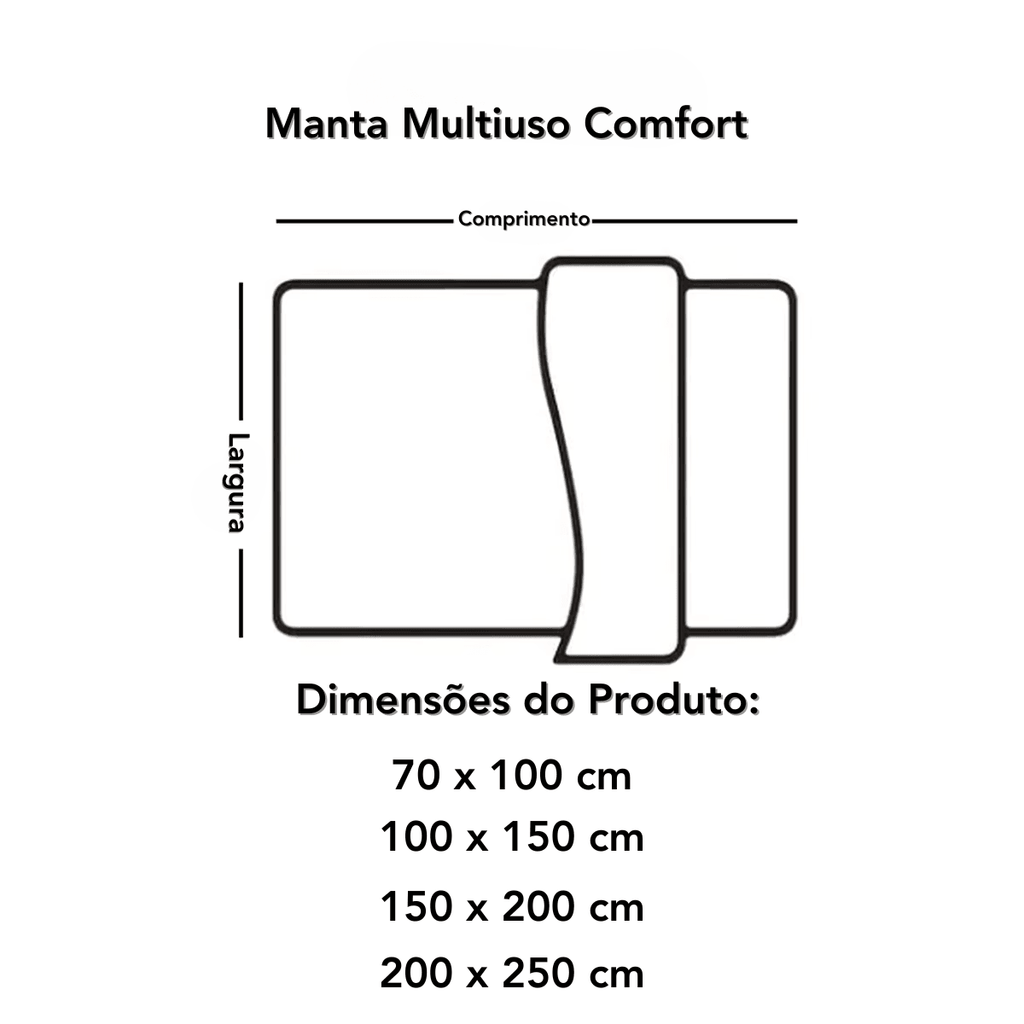 Manta Multiuso Comfort

Comprimento

Largura

Dimensões do Produto:

70 x 100 cm
100 x 150 cm
150 x 200 cm
200 x 250 cm